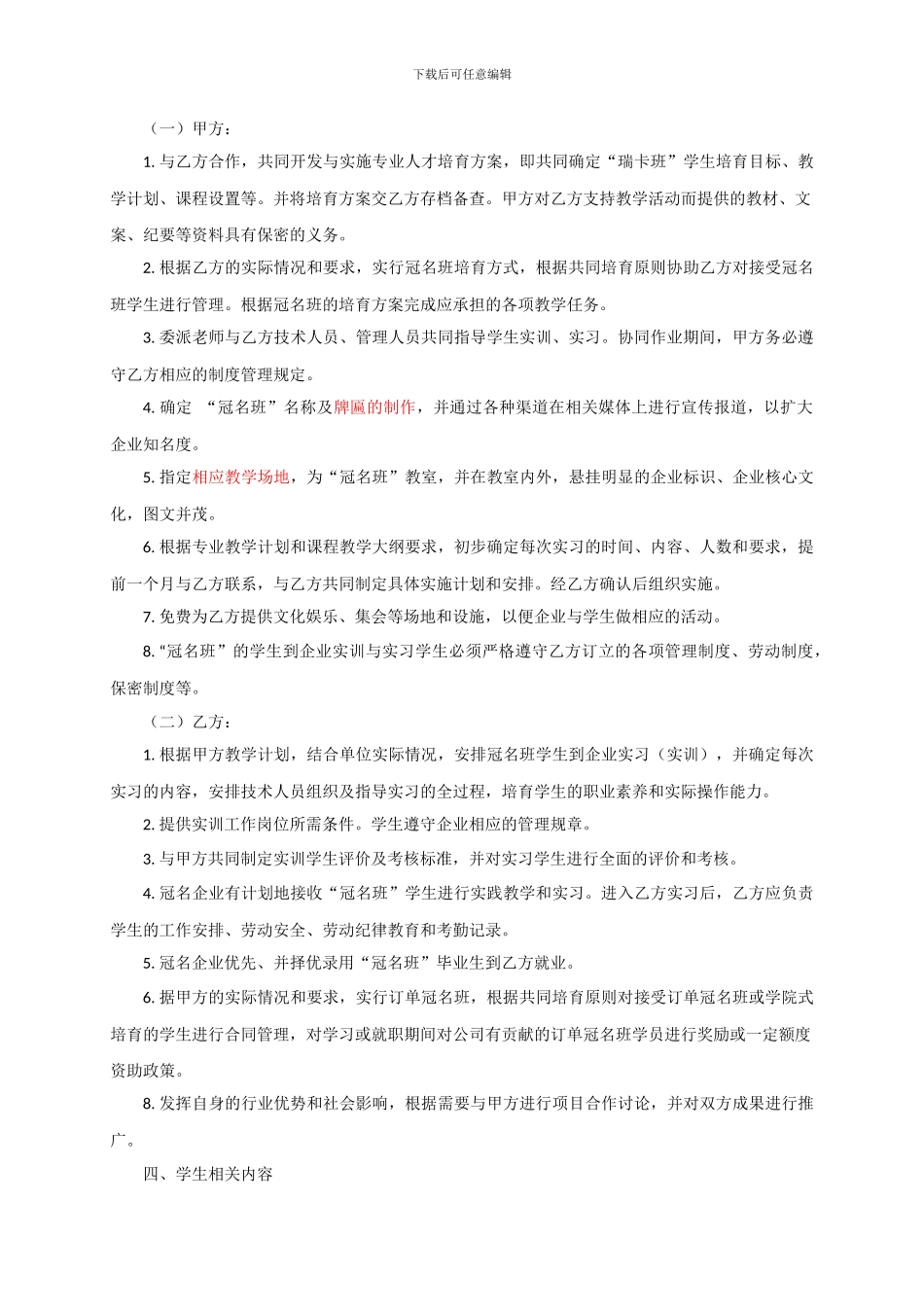 下载后可任意编辑

（一）甲方：

1. 与乙方合作，共同开发与实施专业人才培育方案，即共同确定“瑞卡班”学生培育目标、教学计划、课程设置等。并将培育方案交乙方存档备查。甲方对乙方支持教学活动而提供的教材、文案、纪要等资料具有保密的义务。

2. 根据乙方的实际情况和要求，实行冠名班培育方式，根据共同培育原则协助乙方对接受冠名班学生进行管理。根据冠名班的培育方案完成应承担的各项教学任务。

3. 委派老师与乙方技术人员、管理人员共同指导学生实训、实习。协同作业期间，甲方务必遵守乙方相应的制度管理规定。

4. 确定 “冠名班”名称及牌匾的制作，并通过各种渠道在相关媒体上进行宣传报道，以扩大企业知名度。

5. 指定相应教学场地，为“冠名班”教室，并在教室内外，悬挂明显的企业标识、企业核心文化，图文并茂。

6. 根据专业教学计划和课程教学大纲要求，初步确定每次实习的时间、内容、人数和要求，提前一个月与乙方联系，与乙方共同制定具体实施计划和安排。经乙方确认后组织实施。

7. 免费为乙方提供文化娱乐、集会等场地和设施，以便企业与学生做相应的活动。

8. “冠名班”的学生到企业实训与实习学生必须严格遵守乙方订立的各项管理制度、劳动制度，保密制度等。

（二）乙方：

1. 根据甲方教学计划，结合单位实际情况，安排冠名班学生到企业实习（实训），并确定每次实习的内容，安排技术人员组织及指导实习的全过程，培育学生的职业素养和实际操作能力。

2. 提供实训工作岗位所需条件。学生遵守企业相应的管理规章。

3. 与甲方共同制定实训学生评价及考核标准，并对实习学生进行全面的评价和考核。

4. 冠名企业有计划地接收“冠名班”学生进行实践教学和实习。进入乙方实习后，乙方应负责学生的工作安排、劳动安全、劳动纪律教育和考勤记录。

5. 冠名企业优先、并择优录用“冠名班”毕业生到乙方就业。

6. 据甲方的实际情况和要求，实行订单冠名班，根据共同培育原则对接受订单冠名班或学院式培育的学生进行合同管理，对学习或就职期间对公司有贡献的订单冠名班学员进行奖励或一定额度资助政策。

8. 发挥自身的行业优势和社会影响，根据需要与甲方进行项目合作讨论，并对双方成果进行推广。

四、学生相关内容